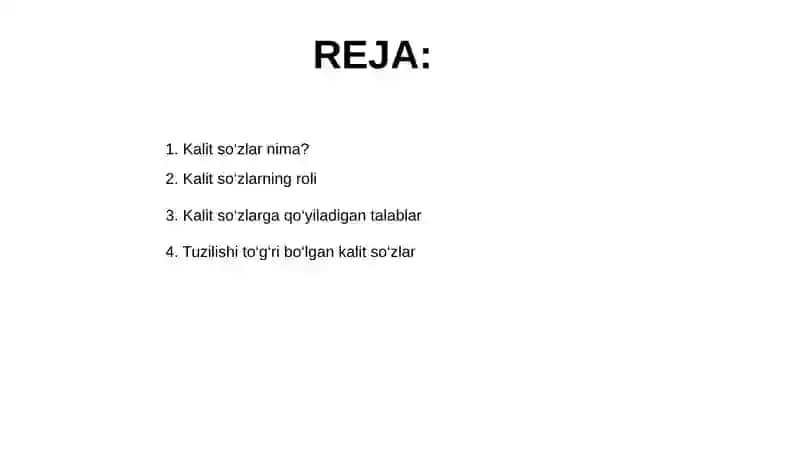 REJA:

1. Kalit so‘zlar nima?
2. Kalit so‘zlarning roli
3. Kalit so‘zlarga qo‘yiladigan talablar
4. Tuzilishi to‘g‘ri bo‘lgan kalit so‘zlar